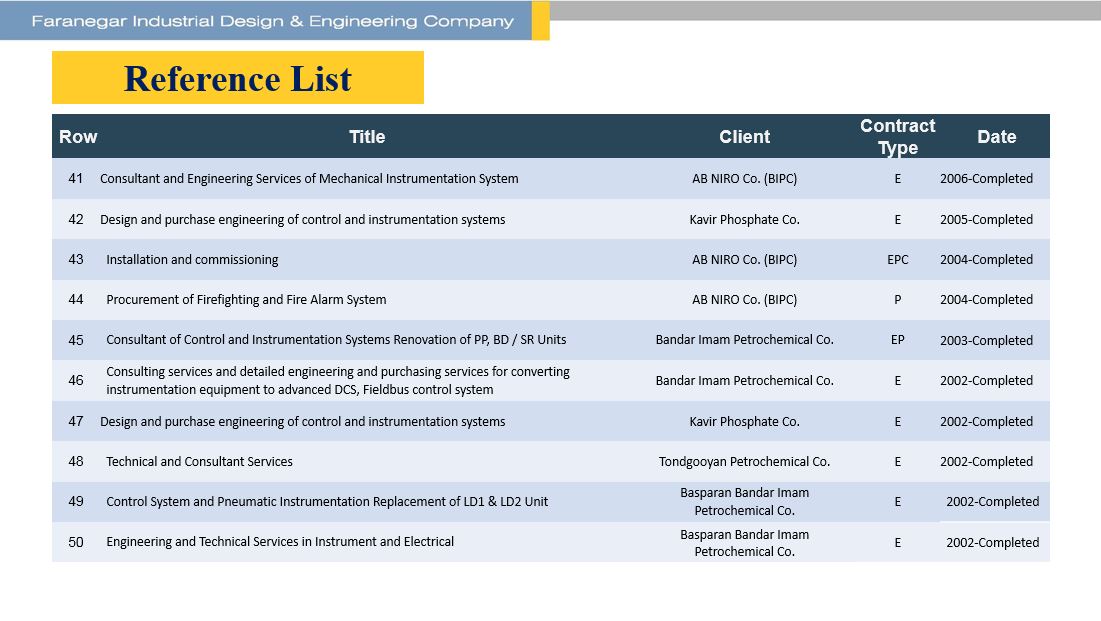 Faranegar Industrial Design & Engineering Company

Reference List

| Row | Title | Client | Contract Type | Date |
|---|---|---|---|---|
| 41 | Consultant and Engineering Services of Mechanical Instrumentation System | AB NIRO Co. (BIPC) | E | 2006-Completed |
| 42 | Design and purchase engineering of control and instrumentation systems | Kavir Phosphate Co. | E | 2005-Completed |
| 43 | Installation and commissioning | AB NIRO Co. (BIPC) | EPC | 2004-Completed |
| 44 | Procurement of Firefighting and Fire Alarm System | AB NIRO Co. (BIPC) | P | 2004-Completed |
| 45 | Consultant of Control and Instrumentation Systems Renovation of PP, BD / SR Units | Bandar Imam Petrochemical Co. | EP | 2003-Completed |
| 46 | Consulting services and detailed engineering and purchasing services for converting instrumentation equipment to advanced DCS, Fieldbus control system | Bandar Imam Petrochemical Co. | E | 2002-Completed |
| 47 | Design and purchase engineering of control and instrumentation systems | Kavir Phosphate Co. | E | 2002-Completed |
| 48 | Technical and Consultant Services | Tondgooyan Petrochemical Co. | E | 2002-Completed |
| 49 | Control System and Pneumatic Instrumentation Replacement of LD1 & LD2 Unit | Basparan Bandar Imam Petrochemical Co. | E | 2002-Completed |
| 50 | Engineering and Technical Services in Instrument and Electrical | Basparan Bandar Imam Petrochemical Co. | E | 2002-Completed |